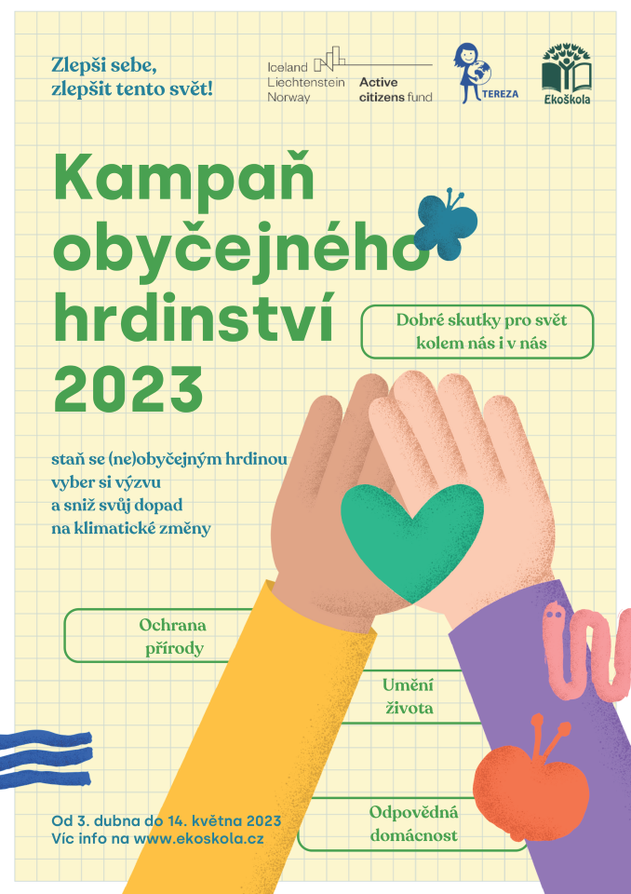 Zlepši sebe, zlepšit tento svět!

Iceland Liechtenstein Norway

Active citizens fund

TEREZA

Ekoškola

Kampaň obyčejného hrdinství 2023

Dobré skutky pro svět kolem nás i v nás

staň se (ne)obyčejným hrdinou
vyber si výzvu
a sniž svůj dopad
na klimatické změny

Ochrana přírody

Umění života

Odpovědná domácnost

Od 3. dubna do 14. května 2023
Víc info na www.ekoskola.cz